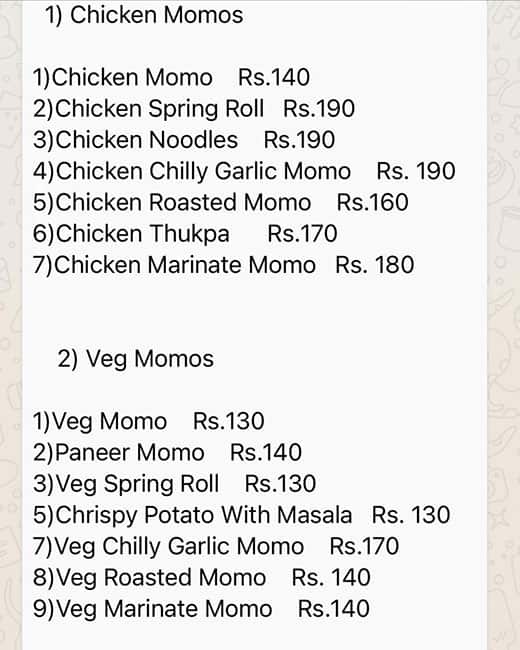 1) Chicken Momos

1)Chicken Momo Rs.140
2)Chicken Spring Roll Rs.190
3)Chicken Noodles Rs.190
4)Chicken Chilly Garlic Momo Rs. 190
5)Chicken Roasted Momo Rs.160
6)Chicken Thukpa Rs.170
7)Chicken Marinate Momo Rs. 180

2) Veg Momos

1)Veg Momo Rs.130
2)Paneer Momo Rs.140
3)Veg Spring Roll Rs.130
5)Chrispy Potato With Masala Rs. 130
7)Veg Chilly Garlic Momo Rs.170
8)Veg Roasted Momo Rs. 140
9)Veg Marinate Momo Rs.140